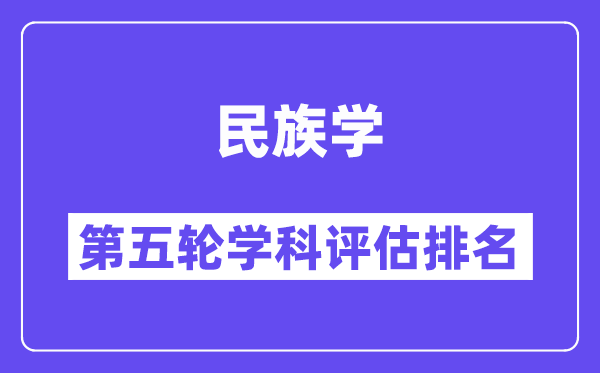 民族学

第五轮学科评估排名